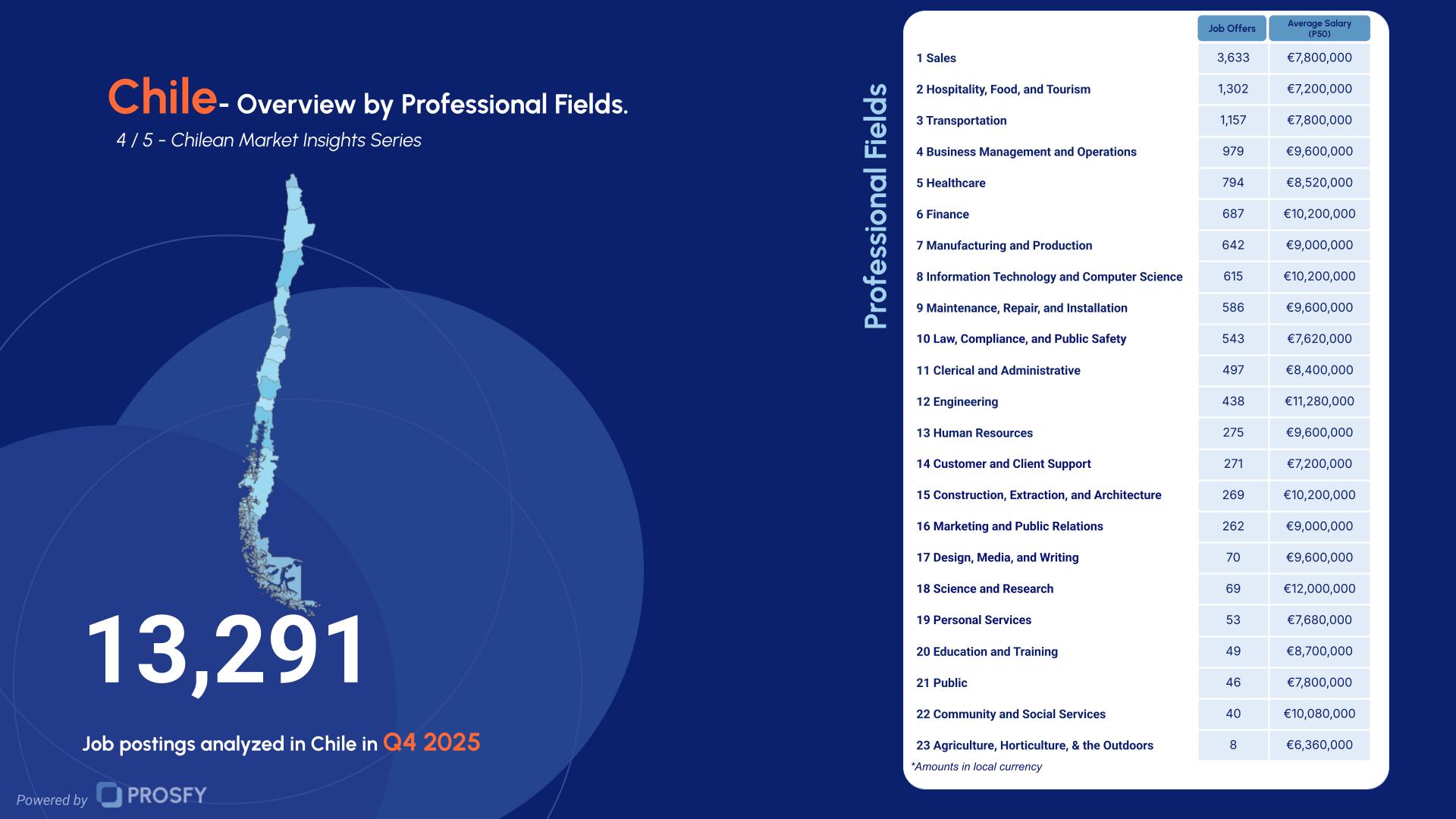 Chile- Overview by Professional Fields.

4 / 5 - Chilean Market Insights Series

13,291

Job postings analyzed in Chile in Q4 2025

Powered by PROSFY

Professional Fields

| | Job Offers | Average Salary (P50) |
|---|---|---|
| 1 Sales | 3,633 | €7,800,000 |
| 2 Hospitality, Food, and Tourism | 1,302 | €7,200,000 |
| 3 Transportation | 1,157 | €7,800,000 |
| 4 Business Management and Operations | 979 | €9,600,000 |
| 5 Healthcare | 794 | €8,520,000 |
| 6 Finance | 687 | €10,200,000 |
| 7 Manufacturing and Production | 642 | €9,000,000 |
| 8 Information Technology and Computer Science | 615 | €10,200,000 |
| 9 Maintenance, Repair, and Installation | 586 | €9,600,000 |
| 10 Law, Compliance, and Public Safety | 543 | €7,620,000 |
| 11 Clerical and Administrative | 497 | €8,400,000 |
| 12 Engineering | 438 | €11,280,000 |
| 13 Human Resources | 275 | €9,600,000 |
| 14 Customer and Client Support | 271 | €7,200,000 |
| 15 Construction, Extraction, and Architecture | 269 | €10,200,000 |
| 16 Marketing and Public Relations | 262 | €9,000,000 |
| 17 Design, Media, and Writing | 70 | €9,600,000 |
| 18 Science and Research | 69 | €12,000,000 |
| 19 Personal Services | 53 | €7,680,000 |
| 20 Education and Training | 49 | €8,700,000 |
| 21 Public | 46 | €7,800,000 |
| 22 Community and Social Services | 40 | €10,080,000 |
| 23 Agriculture, Horticulture, & the Outdoors | 8 | €6,360,000 |

*Amounts in local currency